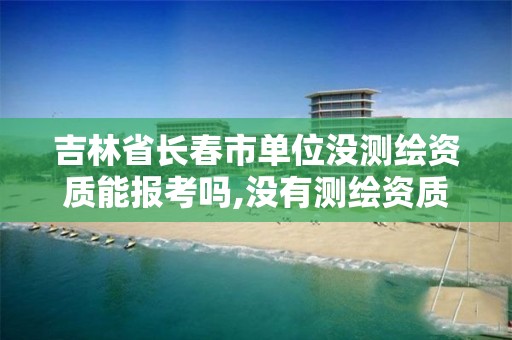 吉林省长春市单位没测绘资质能报考吗,没有测绘资质